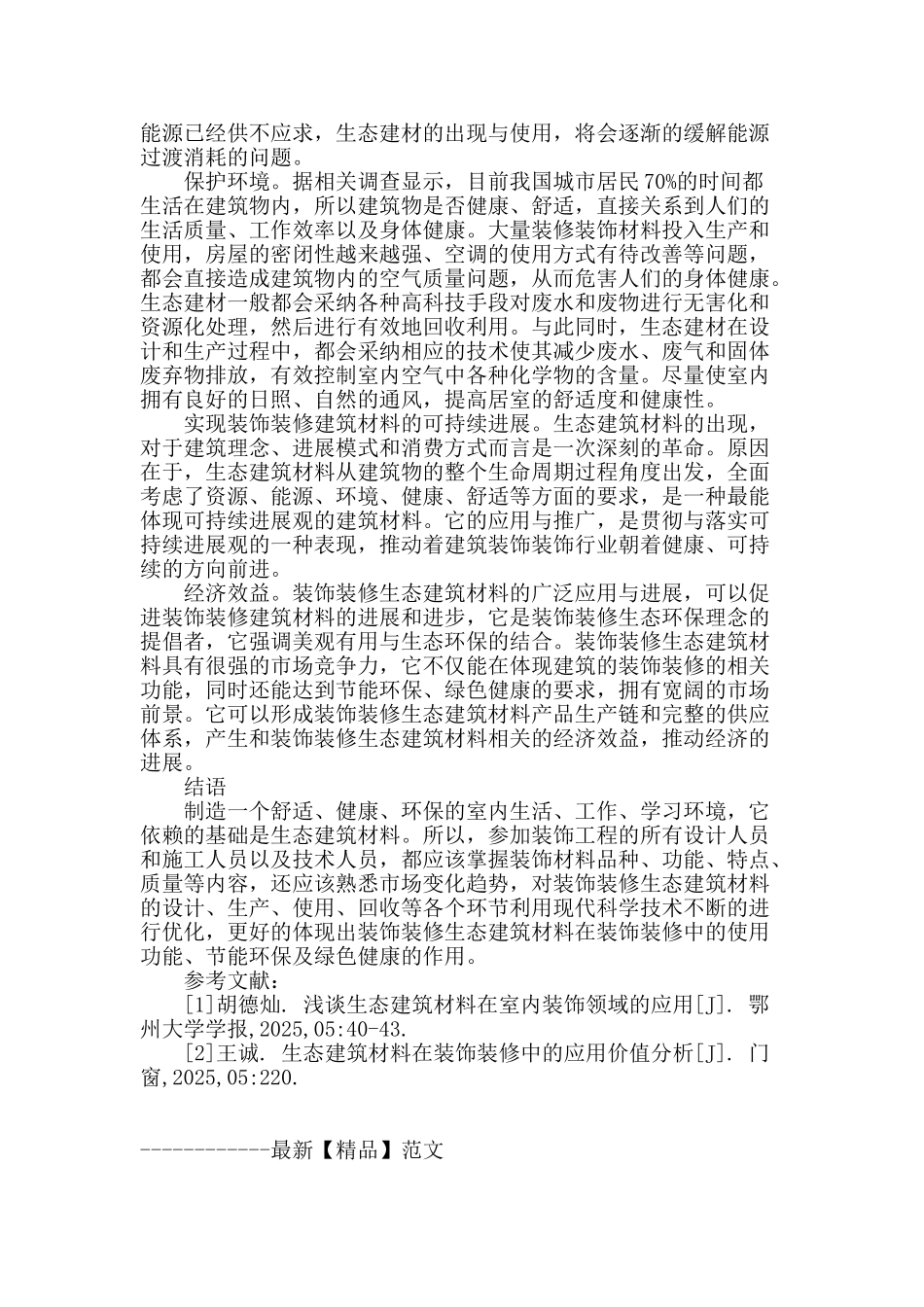 能源已经供不应求，生态建材的出现与使用，将会逐渐的缓解能源过渡消耗的问题。

保护环境。据相关调查显示，目前我国城市居民70%的时间都生活在建筑物内，所以建筑物是否健康、舒适，直接关系到人们的生活质量、工作效率以及身体健康。大量装修装饰材料投入生产和使用，房屋的密闭性越来越强、空调的使用方式有待改善等问题，都会直接造成建筑物内的空气质量问题，从而危害人们的身体健康。生态建材一般都会采纳各种高科技手段对废水和废物进行无害化和资源化处理，然后进行有效地回收利用。与此同时，生态建材在设计和生产过程中，都会采纳相应的技术使其减少废水、废气和固体废弃物排放，有效控制室内空气中各种化学物的含量。尽量使室内拥有良好的日照、自然的通风，提高居室的舒适度和健康性。

实现装饰装修建筑材料的可持续进展。生态建筑材料的出现，对于建筑理念、进展模式和消费方式而言是一次深刻的革命。原因在于，生态建筑材料从建筑物的整个生命周期过程角度出发，全面考虑了资源、能源、环境、健康、舒适等方面的要求，是一种最能体现可持续进展观的建筑材料。它的应用与推广，是贯彻与落实可持续进展观的一种表现，推动着建筑装饰装饰行业朝着健康、可持续的方向前进。

经济效益。装饰装修生态建筑材料的广泛应用与进展，可以促进装饰装修建筑材料的进展和进步，它是装饰装修生态环保理念的提倡者，它强调美观有用与生态环保的结合。装饰装修生态建筑材料具有很强的市场竞争力，它不仅能在体现建筑的装饰装修的相关功能，同时还能达到节能环保、绿色健康的要求，拥有宽阔的市场前景。它可以形成装饰装修生态建筑材料产品生产链和完整的供应体系，产生和装饰装修生态建筑材料相关的经济效益，推动经济的进展。

结语

制造一个舒适、健康、环保的室内生活、工作、学习环境，它依赖的基础是生态建筑材料。所以，参加装饰工程的所有设计人员和施工人员以及技术人员，都应该掌握装饰材料品种、功能、特点、质量等内容，还应该熟悉市场变化趋势，对装饰装修生态建筑材料的设计、生产、使用、回收等各个环节利用现代科学技术不断的进行优化，更好的体现出装饰装修生态建筑材料在装饰装修中的使用功能、节能环保及绿色健康的作用。

参考文献：

[1]胡德灿. 浅谈生态建筑材料在室内装饰领域的应用[J]. 鄂州大学学报,2025,05:40-43.

[2]王诚. 生态建筑材料在装饰装修中的应用价值分析[J]. 门窗,2025,05:220.

------------最新【精品】范文